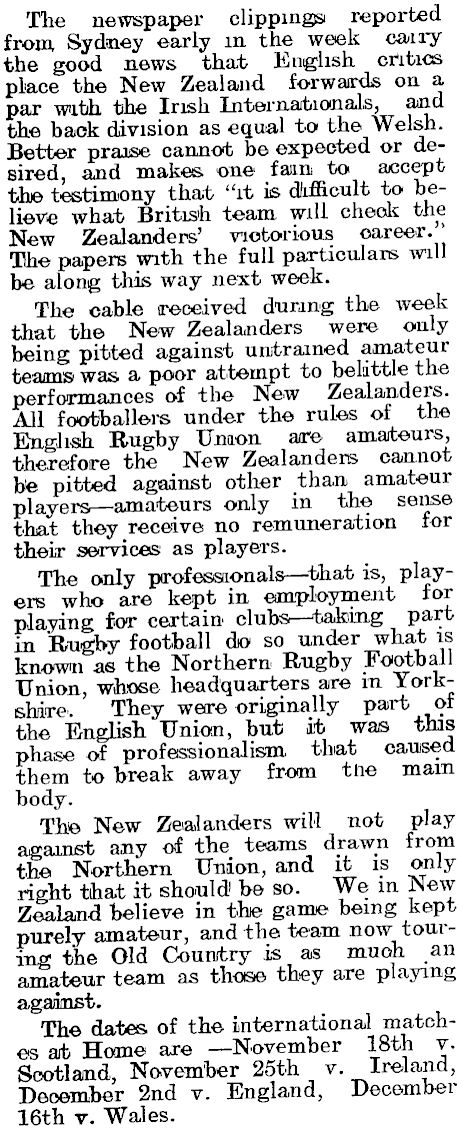 The newspaper clippings reported from Sydney early in the week carry the good news that English critics place the New Zealand forwards on a par with the Irish Internationals, and the back division as equal to the Welsh. Better praise cannot be expected or desired, and makes one fain to accept the testimony that "it is difficult to believe what British team will check the New Zealanders' victorious career." The papers with the full particulars will be along this way next week.

The cable received during the week that the New Zealanders were only being pitted against untrained amateur teams was a poor attempt to belittle the performances of the New Zealanders. All footballers under the rules of the English Rugby Union are amateurs, therefore the New Zealanders cannot be pitted against other than amateur players—amateurs only in the sense that they receive no remuneration for their services as players.

The only professionals—that is, players who are kept in employment for playing for certain clubs—taking part in Rugby football do so under what is known as the Northern Rugby Football Union, whose headquarters are in Yorkshire. They were originally part of the English Union, but it was this phase of professionalism that caused them to break away from the main body.

The New Zealanders will not play against any of the teams drawn from the Northern Union, and it is only right that it should be so. We in New Zealand believe in the game being kept purely amateur, and the team now touring the Old Country is as much an amateur team as those they are playing against.

The dates of the international matches at Home are —November 18th v. Scotland, November 25th v. Ireland, December 2nd v. England, December 16th v. Wales.